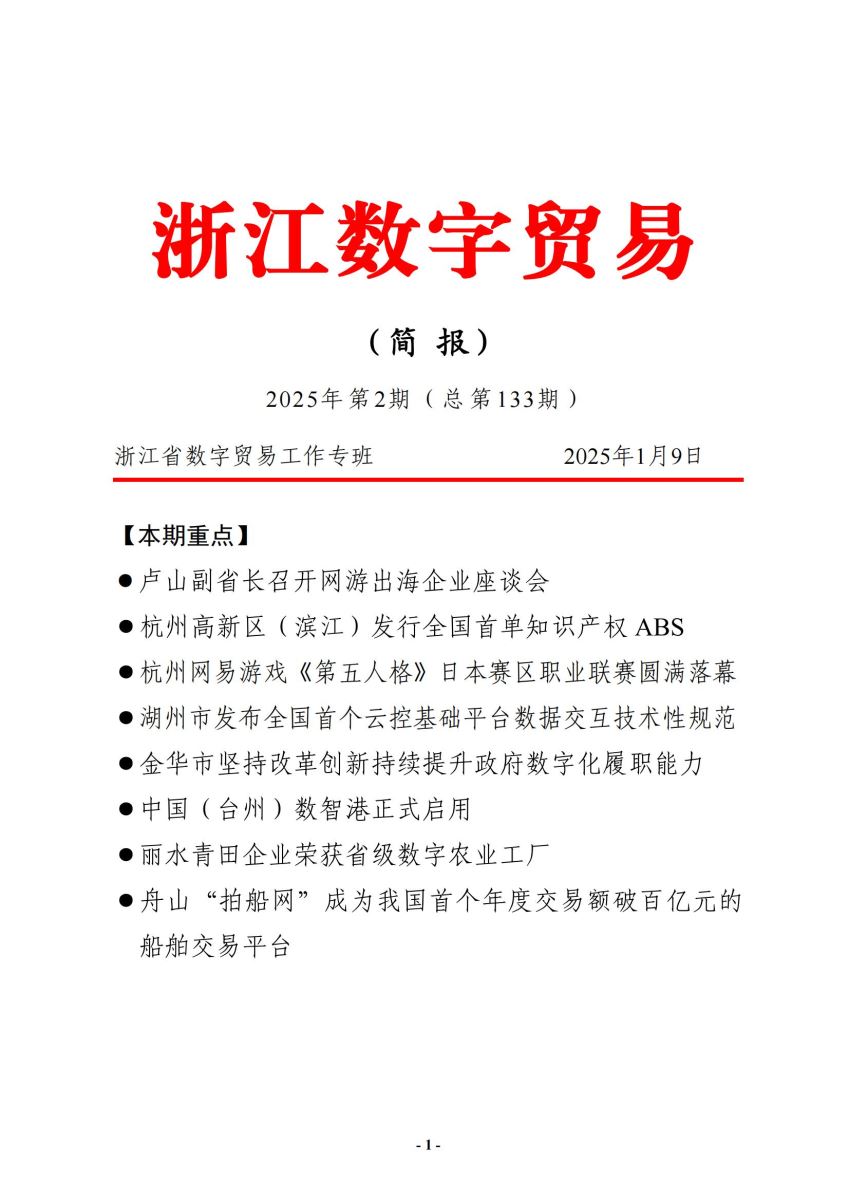 浙江数字贸易

（简 报）

2025年第2期（总第133期）

浙江省数字贸易工作专班　　2025年1月9日

【本期重点】

●卢山副省长召开网游出海企业座谈会

●杭州高新区（滨江）发行全国首单知识产权ABS

●杭州网易游戏《第五人格》日本赛区职业联赛圆满落幕

●湖州市发布全国首个云控基础平台数据交互技术性规范

●金华市坚持改革创新持续提升政府数字化履职能力

●中国（台州）数智港正式启用

●丽水青田企业荣获省级数字农业工厂

●舟山“拍船网”成为我国首个年度交易额破百亿元的船舶交易平台

- 1 -